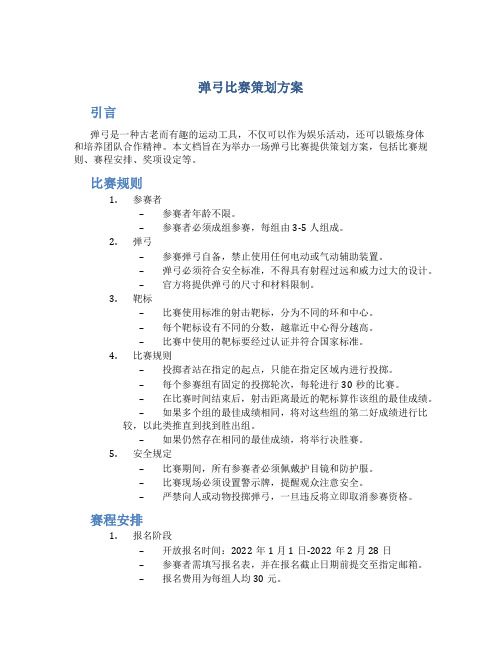 弹弓比赛策划方案

引言

弹弓是一种古老而有趣的运动工具，不仅可以作为娱乐活动，还可以锻炼身体和培养团队合作精神。本文档旨在为举办一场弹弓比赛提供策划方案，包括比赛规则、赛程安排、奖项设定等。

比赛规则

1. 参赛者
– 参赛者年龄不限。
– 参赛者必须成组参赛，每组由 3-5 人组成。
2. 弹弓
– 参赛弹弓自备，禁止使用任何电动或气动辅助装置。
– 弹弓必须符合安全标准，不得具有射程过远和威力过大的设计。
– 官方将提供弹弓的尺寸和材料限制。
3. 靶标
– 比赛使用标准的射击靶标，分为不同的环和中心。
– 每个靶标设有不同的分数，越靠近中心得分越高。
– 比赛中使用的靶标要经过认证并符合国家标准。
4. 比赛规则
– 投掷者站在指定的起点，只能在指定区域内进行投掷。
– 每个参赛组有固定的投掷轮次，每轮进行 30 秒的比赛。
– 在比赛时间结束后，射击距离最近的靶标算作该组的最佳成绩。
– 如果多个组的最佳成绩相同，将对这些组的第二好成绩进行比较，以此类推直到找到胜出组。
– 如果仍然存在相同的最佳成绩，将举行决胜赛。
5. 安全规定
– 比赛期间，所有参赛者必须佩戴护目镜和防护服。
– 比赛现场必须设置警示牌，提醒观众注意安全。
– 严禁向人或动物投掷弹弓，一旦违反将立即取消参赛资格。

赛程安排

1. 报名阶段
– 开放报名时间：2022 年 1 月 1 日-2022 年 2 月 28 日
– 参赛者需填写报名表，并在报名截止日期前提交至指定邮箱。
– 报名费用为每组人均 30 元。